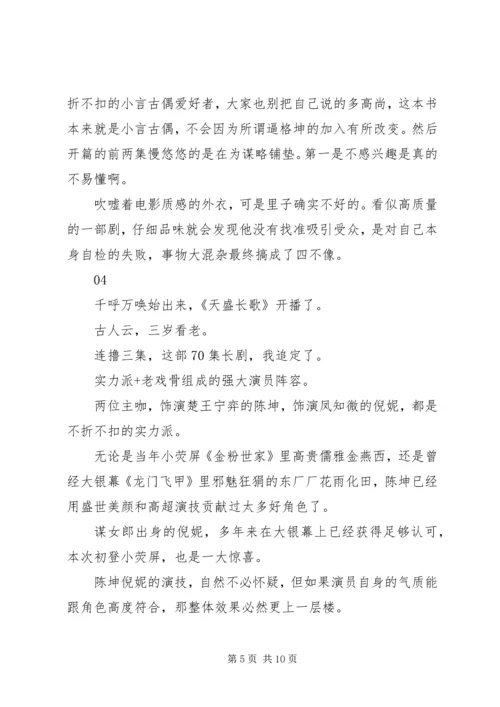 折不扣的小言古偶爱好者，大家也别把自己说的多高尚，这本书本来就是小言古偶，不会因为所谓逼格坤的加入有所改变。然后开篇的前两集慢悠悠的是在为谋略铺垫。第一是不感兴趣是真的不易懂啊。

吹嘘着电影质感的外衣，可是里子确实不好的。看似高质量的一部剧，仔细品味就会发现他没有找准吸引受众，是对自己本身自检的失败，事物大混杂最终搞成了四不像。

04

千呼万唤始出来，《天盛长歌》开播了。

古人云，三岁看老。

连撸三集，这部 70 集长剧，我追定了。

实力派+老戏骨组成的强大演员阵容。

两位主咖，饰演楚王宁弈的陈坤，饰演凤知微的倪妮，都是不折不扣的实力派。

无论是当年小荧屏《金粉世家》里高贵儒雅金燕西，还是曾经大银幕《龙门飞甲》里邪魅狂狷的东厂厂花雨化田，陈坤已经用盛世美颜和高超演技贡献过太多好角色了。

谋女郎出身的倪妮，多年来在大银幕上已经获得足够认可，本次初登小荧屏，也是一大惊喜。

陈坤倪妮的演技，自然不必怀疑，但如果演员自身的气质能跟角色高度符合，那整体效果必然更上一层楼。

第 5 页 共 10 页